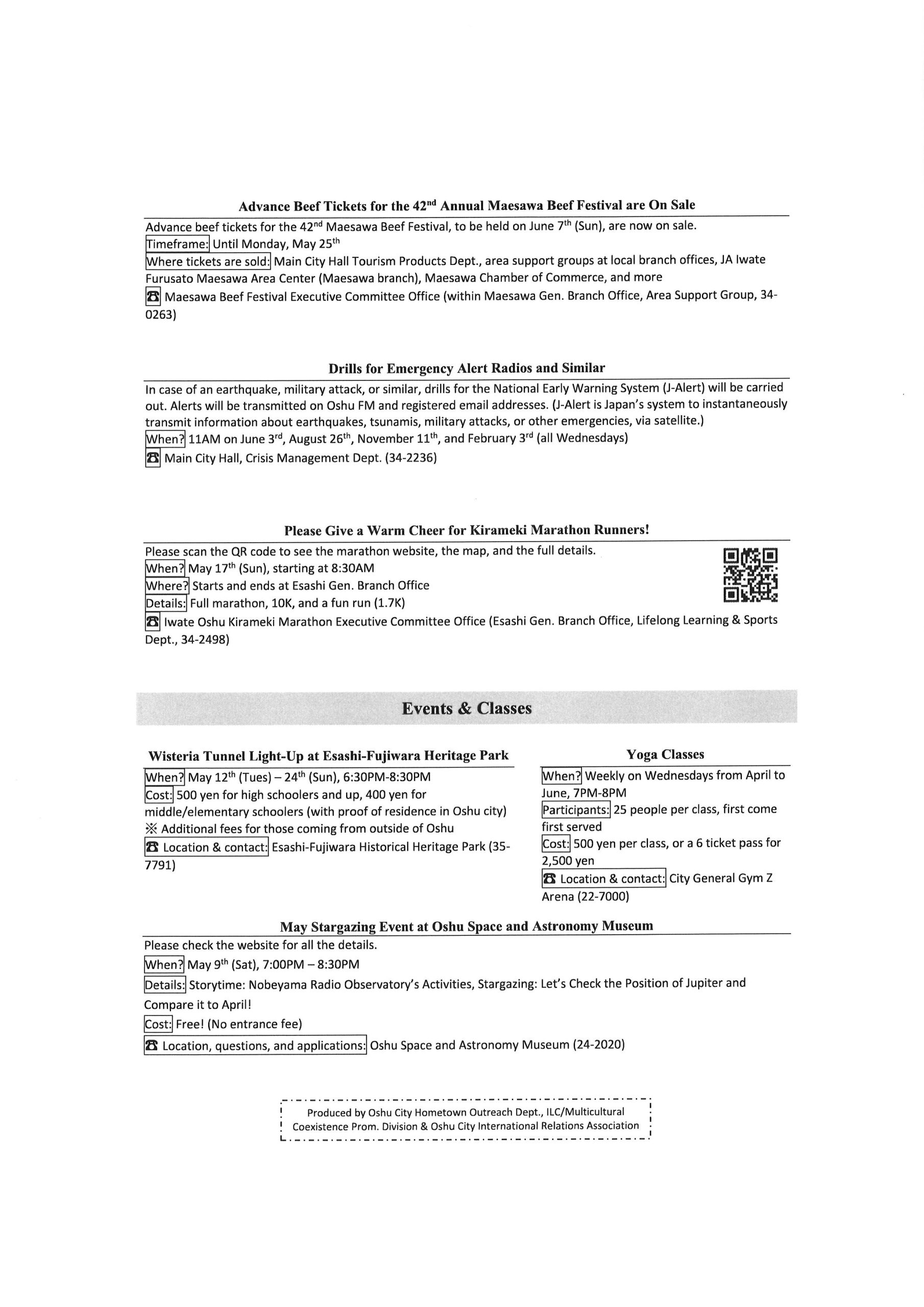 Advance Beef Tickets for the 42nd Annual Maesawa Beef Festival are On Sale

Advance beef tickets for the 42nd Maesawa Beef Festival, to be held on June 7th (Sun), are now on sale.

Timeframe: Until Monday, May 25th

Where tickets are sold: Main City Hall Tourism Products Dept., area support groups at local branch offices, JA Iwate Furusato Maesawa Area Center (Maesawa branch), Maesawa Chamber of Commerce, and more

☎ Maesawa Beef Festival Executive Committee Office (within Maesawa Gen. Branch Office, Area Support Group, 34-0263)

Drills for Emergency Alert Radios and Similar

In case of an earthquake, military attack, or similar, drills for the National Early Warning System (J-Alert) will be carried out. Alerts will be transmitted on Oshu FM and registered email addresses. (J-Alert is Japan's system to instantaneously transmit information about earthquakes, tsunamis, military attacks, or other emergencies, via satellite.)

When? 11AM on June 3rd, August 26th, November 11th, and February 3rd (all Wednesdays)

☎ Main City Hall, Crisis Management Dept. (34-2236)

Please Give a Warm Cheer for Kirameki Marathon Runners!

Please scan the QR code to see the marathon website, the map, and the full details.

When? May 17th (Sun), starting at 8:30AM

Where? Starts and ends at Esashi Gen. Branch Office

Details: Full marathon, 10K, and a fun run (1.7K)

☎ Iwate Oshu Kirameki Marathon Executive Committee Office (Esashi Gen. Branch Office, Lifelong Learning & Sports Dept., 34-2498)

Events & Classes

Wisteria Tunnel Light-Up at Esashi-Fujiwara Heritage Park

When? May 12th (Tues) – 24th (Sun), 6:30PM-8:30PM

Cost: 500 yen for high schoolers and up, 400 yen for middle/elementary schoolers (with proof of residence in Oshu city)

※ Additional fees for those coming from outside of Oshu

☎ Location & contact: Esashi-Fujiwara Historical Heritage Park (35-7791)

Yoga Classes

When? Weekly on Wednesdays from April to June, 7PM-8PM

Participants: 25 people per class, first come first served

Cost: 500 yen per class, or a 6 ticket pass for 2,500 yen

☎ Location & contact: City General Gym Z Arena (22-7000)

May Stargazing Event at Oshu Space and Astronomy Museum

Please check the website for all the details.

When? May 9th (Sat), 7:00PM – 8:30PM

Details: Storytime: Nobeyama Radio Observatory's Activities, Stargazing: Let's Check the Position of Jupiter and Compare it to April!

Cost: Free! (No entrance fee)

☎ Location, questions, and applications: Oshu Space and Astronomy Museum (24-2020)

Produced by Oshu City Hometown Outreach Dept., ILC/Multicultural Coexistence Prom. Division & Oshu City International Relations Association